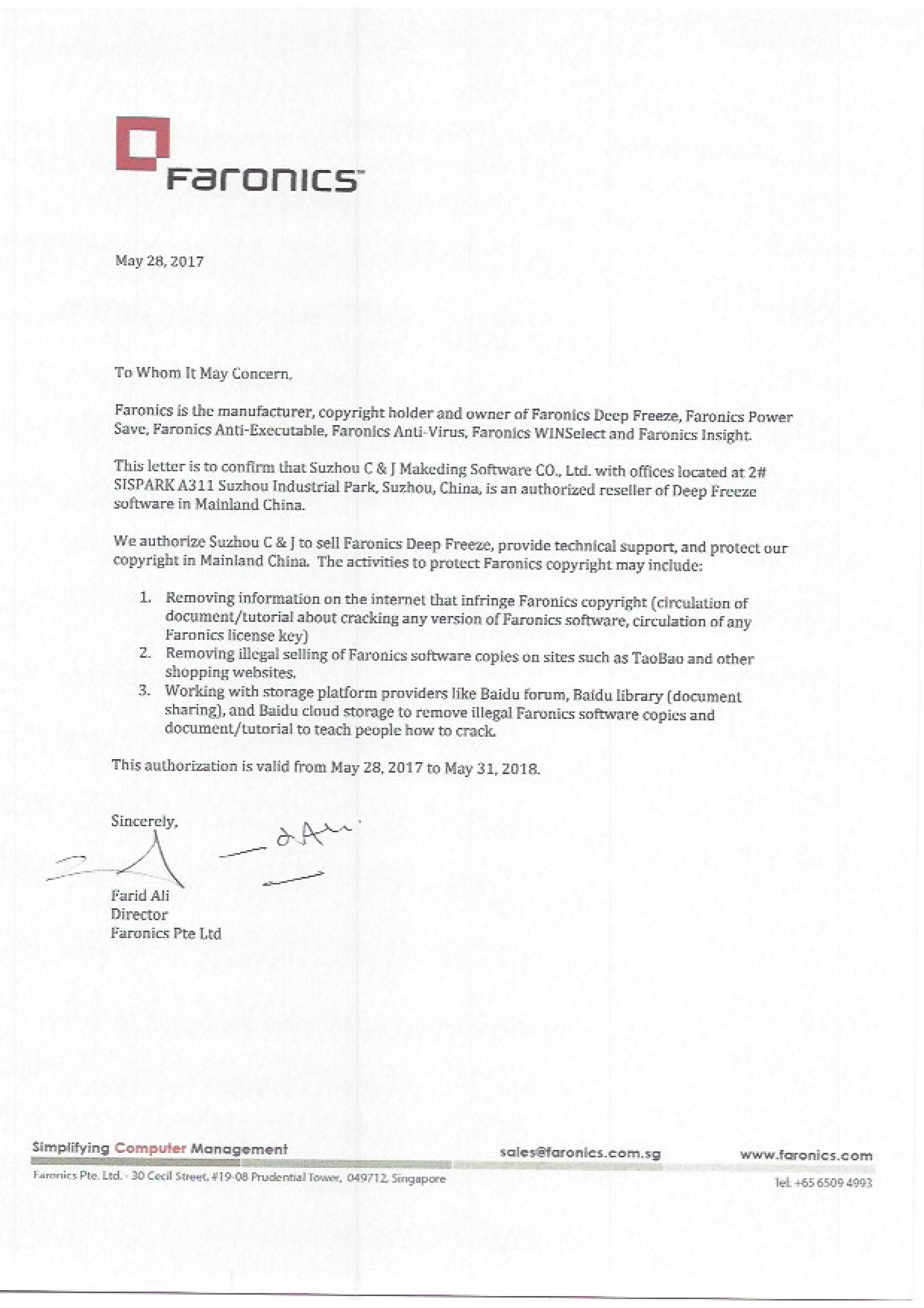 Faronics

May 28, 2017

To Whom It May Concern,

Faronics is the manufacturer, copyright holder and owner of Faronics Deep Freeze, Faronics Power Save, Faronics Anti-Executable, Faronics Anti-Virus, Faronics WINSelect and Faronics Insight.

This letter is to confirm that Suzhou C & J Makeding Software CO., Ltd. with offices located at 2# SISPARK A311 Suzhou Industrial Park, Suzhou, China, is an authorized reseller of Deep Freeze software in Mainland China.

We authorize Suzhou C & J to sell Faronics Deep Freeze, provide technical support, and protect our copyright in Mainland China. The activities to protect Faronics copyright may include:

1. Removing information on the internet that infringe Faronics copyright (circulation of document/tutorial about cracking any version of Faronics software, circulation of any Faronics license key)
2. Removing illegal selling of Faronics software copies on sites such as TaoBao and other shopping websites.
3. Working with storage platform providers like Baidu forum, Baidu library (document sharing), and Baidu cloud storage to remove illegal Faronics software copies and document/tutorial to teach people how to crack.

This authorization is valid from May 28, 2017 to May 31, 2018.

Sincerely,

Farid Ali
Director
Faronics Pte Ltd

Simplifying Computer Management sales@faronics.com.sg www.faronics.com

Faronics Pte. Ltd. - 30 Cecil Street, #19-08 Prudential Tower, 049712, Singapore Tel. +65 6509 4993